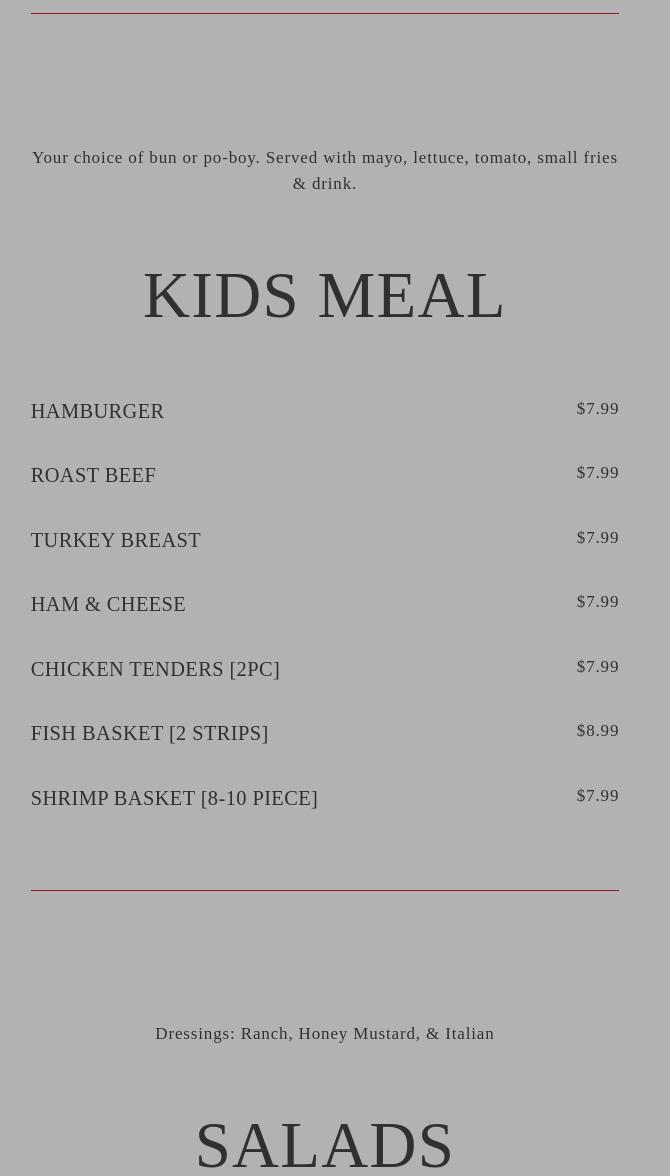 Your choice of bun or po-boy. Served with mayo, lettuce, tomato, small fries & drink.

KIDS MEAL

HAMBURGER
$7.99

ROAST BEEF
$7.99

TURKEY BREAST
$7.99

HAM & CHEESE
$7.99

CHICKEN TENDERS [2PC]
$7.99

FISH BASKET [2 STRIPS]
$8.99

SHRIMP BASKET [8-10 PIECE]
$7.99

Dressings: Ranch, Honey Mustard, & Italian

SALADS